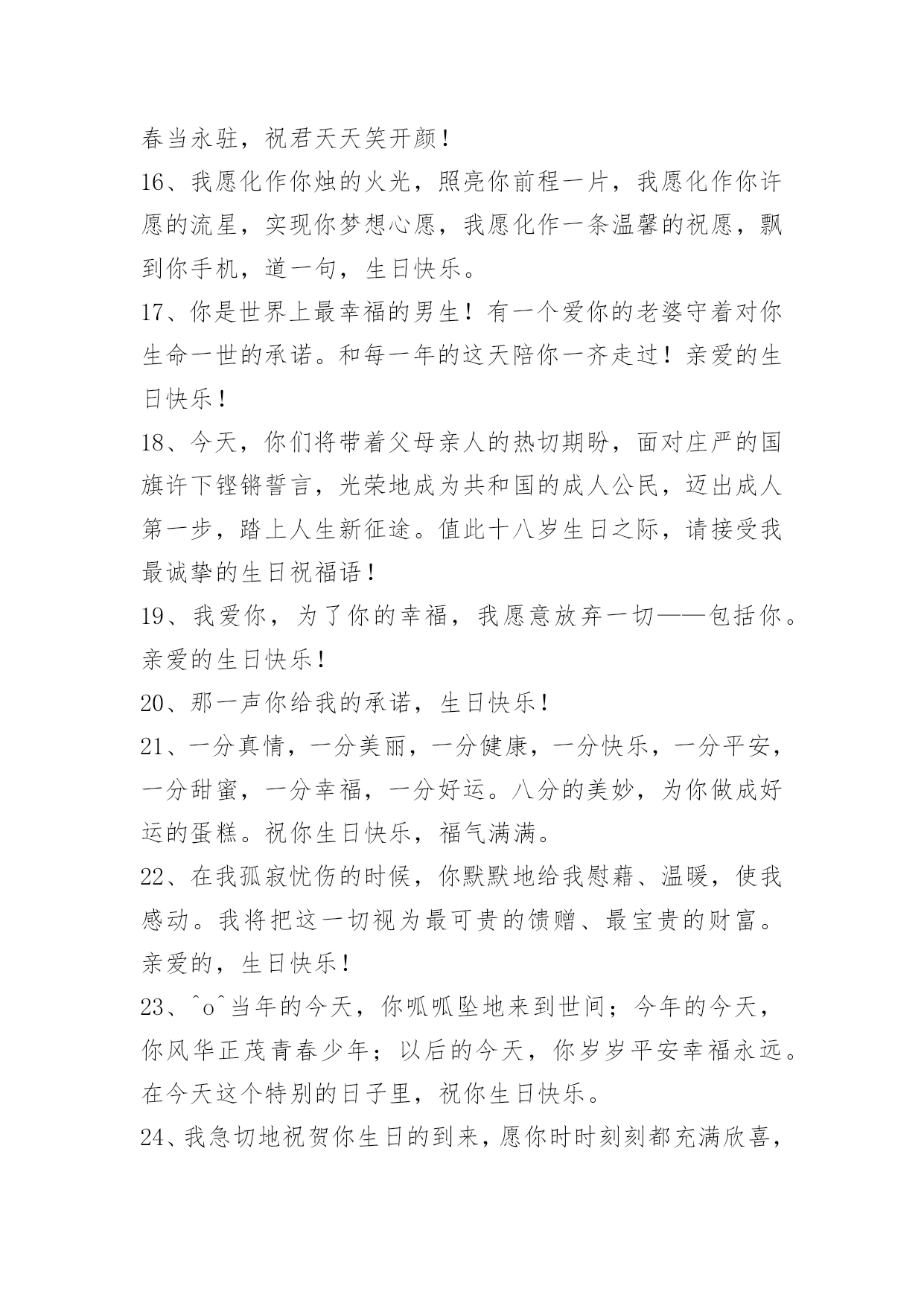 春当永驻，祝君天天笑开颜！

16、我愿化作你烛的火光，照亮你前程一片，我愿化作你许愿的流星，实现你梦想心愿，我愿化作一条温馨的祝愿，飘到你手机，道一句，生日快乐。

17、你是世界上最幸福的男生！有一个爱你的老婆守着对你生命一世的承诺。和每一年的这天陪你一齐走过！亲爱的生日快乐！

18、今天，你们将带着父母亲人的热切期盼，面对庄严的国旗许下铿锵誓言，光荣地成为共和国的成人公民，迈出成人第一步，踏上人生新征途。值此十八岁生日之际，请接受我最诚挚的生日祝福语！

19、我爱你，为了你的幸福，我愿意放弃一切——包括你。亲爱的生日快乐！

20、那一声你给我的承诺，生日快乐！

21、一分真情，一分美丽，一分健康，一分快乐，一分平安，一分甜蜜，一分幸福，一分好运。八分的美妙，为你做成好运的蛋糕。祝你生日快乐，福气满满。

22、在我孤寂忧伤的时候，你默默地给我慰藉、温暖，使我感动。我将把这一切视为最可贵的馈赠、最宝贵的财富。亲爱的，生日快乐！

23、^o^当年的今天，你呱呱坠地来到世间；今年的今天，你风华正茂青春少年；以后的今天，你岁岁平安幸福永远。在今天这个特别的日子里，祝你生日快乐。

24、我急切地祝贺你生日的到来，愿你时时刻刻都充满欣喜，